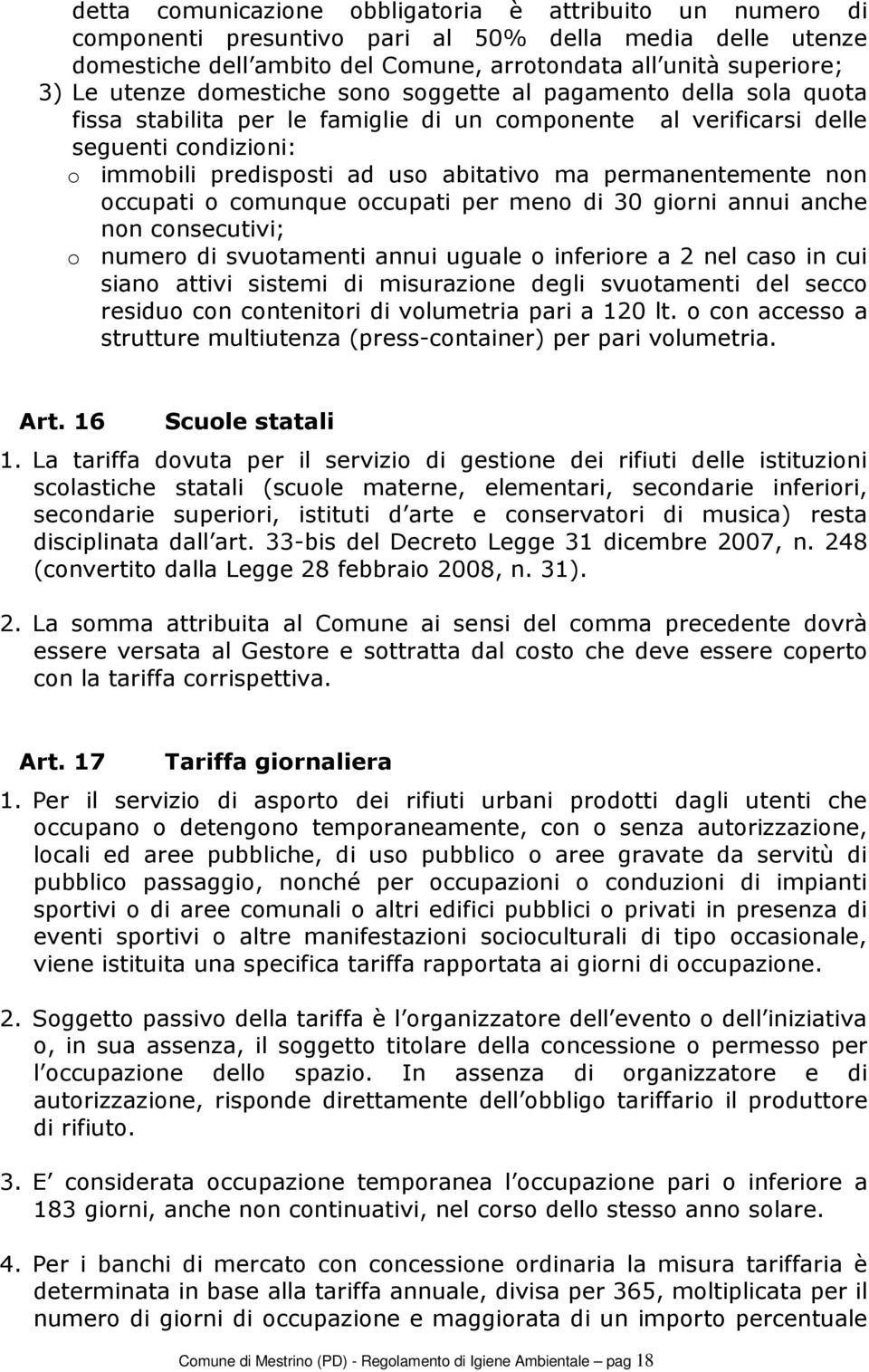 detta comunicazione obbligatoria è attribuito un numero di componenti presuntivo pari al 50% della media delle utenze domestiche dell ambito del Comune, arrotondata all unità superiore;

3) Le utenze domestiche sono soggette al pagamento della sola quota fissa stabilita per le famiglie di un componente al verificarsi delle seguenti condizioni:

o immobili predisposti ad uso abitativo ma permanentemente non occupati o comunque occupati per meno di 30 giorni annui anche non consecutivi;

o numero di svuotamenti annui uguale o inferiore a 2 nel caso in cui siano attivi sistemi di misurazione degli svuotamenti del secco residuo con contenitori di volumetria pari a 120 lt. o con accesso a strutture multiutenza (press-container) per pari volumetria.

Art. 16 Scuole statali

1. La tariffa dovuta per il servizio di gestione dei rifiuti delle istituzioni scolastiche statali (scuole materne, elementari, secondarie inferiori, secondarie superiori, istituti d arte e conservatori di musica) resta disciplinata dall art. 33-bis del Decreto Legge 31 dicembre 2007, n. 248 (convertito dalla Legge 28 febbraio 2008, n. 31).

2. La somma attribuita al Comune ai sensi del comma precedente dovrà essere versata al Gestore e sottratta dal costo che deve essere coperto con la tariffa corrispettiva.

Art. 17 Tariffa giornaliera

1. Per il servizio di asporto dei rifiuti urbani prodotti dagli utenti che occupano o detengono temporaneamente, con o senza autorizzazione, locali ed aree pubbliche, di uso pubblico o aree gravate da servitù di pubblico passaggio, nonché per occupazioni o conduzioni di impianti sportivi o di aree comunali o altri edifici pubblici o privati in presenza di eventi sportivi o altre manifestazioni socioculturali di tipo occasionale, viene istituita una specifica tariffa rapportata ai giorni di occupazione.

2. Soggetto passivo della tariffa è l organizzatore dell evento o dell iniziativa o, in sua assenza, il soggetto titolare della concessione o permesso per l occupazione dello spazio. In assenza di organizzatore e di autorizzazione, risponde direttamente dell obbligo tariffario il produttore di rifiuto.

3. E considerata occupazione temporanea l occupazione pari o inferiore a 183 giorni, anche non continuativi, nel corso dello stesso anno solare.

4. Per i banchi di mercato con concessione ordinaria la misura tariffaria è determinata in base alla tariffa annuale, divisa per 365, moltiplicata per il numero di giorni di occupazione e maggiorata di un importo percentuale

Comune di Mestrino (PD) - Regolamento di Igiene Ambientale pag 18